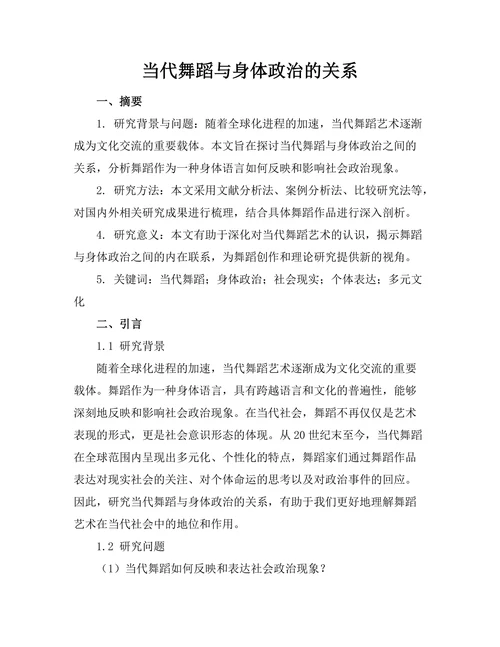 当代舞蹈与身体政治的关系

一、摘要

1. 研究背景与问题：随着全球化进程的加速，当代舞蹈艺术逐渐成为文化交流的重要载体。本文旨在探讨当代舞蹈与身体政治之间的关系，分析舞蹈作为一种身体语言如何反映和影响社会政治现象。

2. 研究方法：本文采用文献分析法、案例分析法、比较研究法等，对国内外相关研究成果进行梳理，结合具体舞蹈作品进行深入剖析。

4. 研究意义：本文有助于深化对当代舞蹈艺术的认识，揭示舞蹈与身体政治之间的内在联系，为舞蹈创作和理论研究提供新的视角。

5. 关键词：当代舞蹈；身体政治；社会现实；个体表达；多元文化

二、引言

1.1 研究背景

随着全球化进程的加速，当代舞蹈艺术逐渐成为文化交流的重要载体。舞蹈作为一种身体语言，具有跨越语言和文化的普遍性，能够深刻地反映和影响社会政治现象。在当代社会，舞蹈不再仅仅是艺术表现的形式，更是社会意识形态的体现。从 20 世纪末至今，当代舞蹈在全球范围内呈现出多元化、个性化的特点，舞蹈家们通过舞蹈作品表达对现实社会的关注、对个体命运的思考以及对政治事件的回应。因此，研究当代舞蹈与身体政治的关系，有助于我们更好地理解舞蹈艺术在当代社会中的地位和作用。

1.2 研究问题

（1）当代舞蹈如何反映和表达社会政治现象？